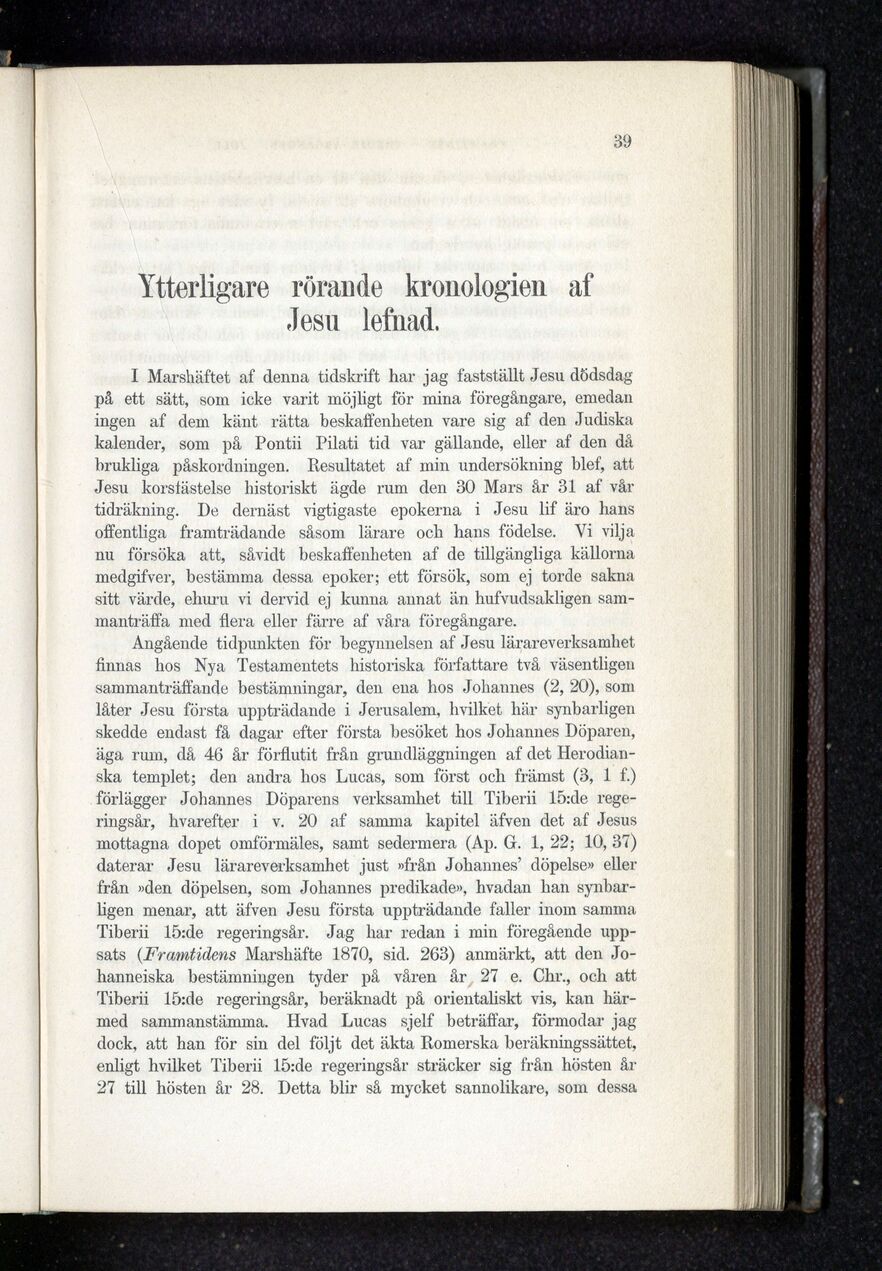 39

Ytterligare rörande kronologien af Jesu lefnad.

I Marshäftet af denna tidskrift har jag fastställt Jesu dödsdag på ett sätt, som icke varit möjligt för mina föregångare, emedan ingen af dem känt rätta beskaffenheten vare sig af den Judiska kalender, som på Pontii Pilati tid var gällande, eller af den då brukliga påskordningen. Resultatet af min undersökning blef, att Jesu korsfästelse historiskt ägde rum den 30 Mars år 31 af vår tidräkning. De dernäst vigtigaste epokerna i Jesu lif äro hans offentliga framträdande såsom lärare och hans födelse. Vi vilja nu försöka att, såvidt beskaffenheten af de tillgängliga källorna medgifver, bestämma dessa epoker; ett försök, som ej torde sakna sitt värde, ehuru vi dervid ej kunna annat än hufvudsakligen sammanträffa med flera eller färre af våra föregångare.

Angående tidpunkten för begynnelsen af Jesu lärareverksamhet finnas hos Nya Testamentets historiska författare två väsentligen sammanträffande bestämningar, den ena hos Johannes (2, 20), som låter Jesu första uppträdande i Jerusalem, hvilket här synbarligen skedde endast få dagar efter första besöket hos Johannes Döparen, äga rum, då 46 år förflutit från grundläggningen af det Herodianska templet; den andra hos Lucas, som först och främst (3, 1 f.) förlägger Johannes Döparens verksamhet till Tiberii 15:de regeringsår, hvarefter i v. 20 af samma kapitel äfven det af Jesus mottagna dopet omförmäles, samt sedermera (Ap. G. 1, 22; 10, 37) daterar Jesu lärareverksamhet just »från Johannes' döpelse» eller från »den döpelsen, som Johannes predikade», hvadan han synbarligen menar, att äfven Jesu första uppträdande faller inom samma Tiberii 15:de regeringsår. Jag har redan i min föregående uppsats (Framtidens Marshäfte 1870, sid. 263) anmärkt, att den Johanneiska bestämningen tyder på våren år 27 e. Chr., och att Tiberii 15:de regeringsår, beräknadt på orientaliskt vis, kan härmed sammanstämma. Hvad Lucas sjelf beträffar, förmodar jag dock, att han för sin del följt det äkta Romerska beräkningssättet, enligt hvilket Tiberii 15:de regeringsår sträcker sig från hösten år 27 till hösten år 28. Detta blir så mycket sannolikare, som dessa